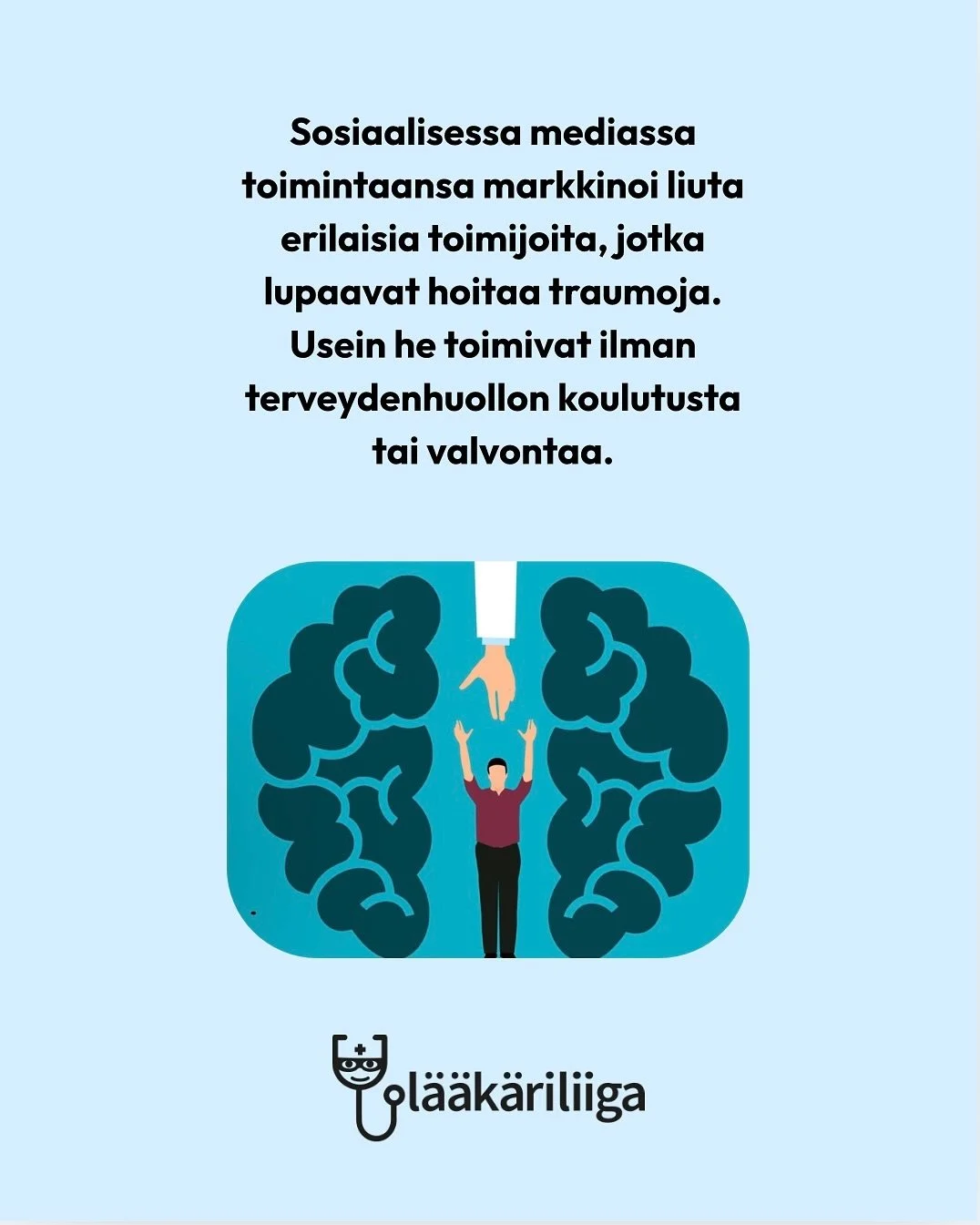 Sosiaalisessa mediassa toimintaansa markkinoi liuta erilaisia toimijoita, jotka lupaavat hoitaa traumoja. Usein he toimivat ilman terveydenhuollon koulutusta tai valvontaa.

lääkäriliiga